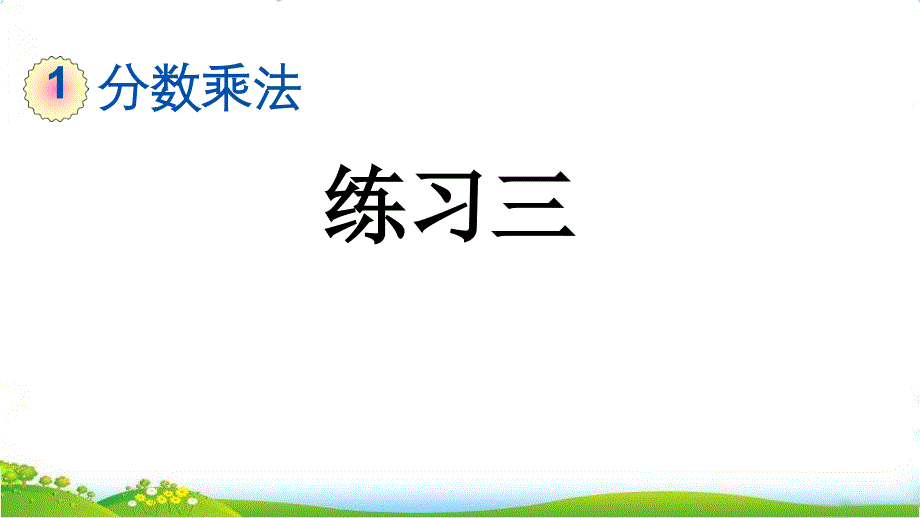 1 分数乘法

练习三